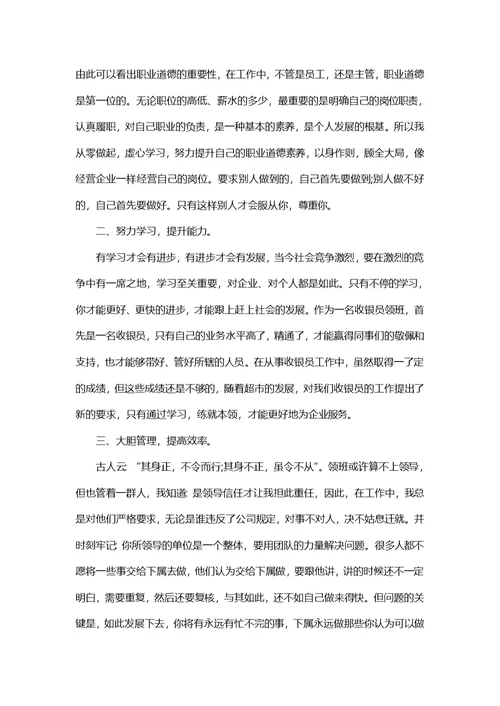 由此可以看出职业道德的重要性，在工作中，不管是员工，还是主管，职业道德是第一位的。无论职位的高低、薪水的多少，最重要的是明确自己的岗位职责，认真履职，对自己职业的负责，是一种基本的素养，是个人发展的根基。所以我从零做起，虚心学习，努力提升自己的职业道德素养，以身作则，顾全大局，像经营企业一样经营自己的岗位。要求别人做到的，自己首先要做到;别人做不好的，自己首先要做好。只有这样别人才会服从你，尊重你。

二、努力学习，提升能力。

有学习才会有进步，有进步才会有发展，当今社会竞争激烈，要在激烈的竞争中有一席之地，学习至关重要，对企业、对个人都是如此。只有不停的学习，你才能更好、更快的进步，才能跟上赶上社会的发展。作为一名收银员领班，首先是一名收银员，只有自己的业务水平高了，精通了，才能赢得同事们的敬佩和支持，也才能够带好、管好所辖的人员。在从事收银员工作中，虽然取得一了定的成绩，但这些成绩还是不够的，随着超市的发展，对我们收银员的工作提出了新的要求，只有通过学习，练就本领，才能更好地为企业服务。

三、大胆管理，提高效率。

古人云 “其身正，不令而行;其身不正，虽令不从”。领班或许算不上领导，但也管着一群人，我知道 是领导信任才让我担此重任，因此，在工作中，我总是对他们严格要求，无论是谁违反了公司规定，对事不对人，决不姑息迁就。并时刻牢记 你所领导的单位是一个整体，要用团队的力量解决问题。很多人都不愿将一些事交给下属去做，他们认为交给下属做，要跟他讲，讲的时候还不一定明白，需要重复，然后还要复核，与其如此，还不如自己做来得快。但问题的关键是，如此发展下去，你将有永远有忙不完的事，下属永远做那些你认为可以做